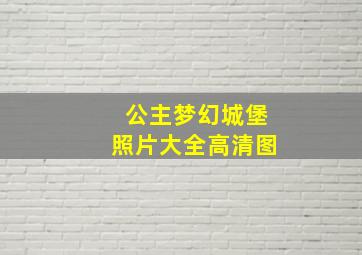 公主梦幻城堡
照片大全高清图